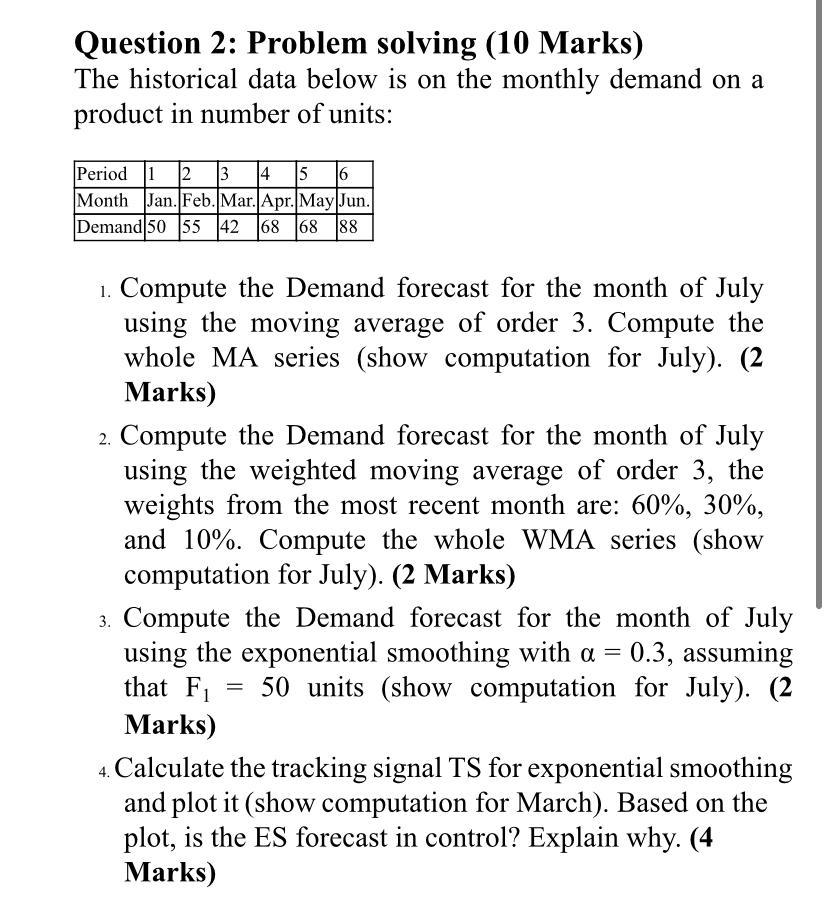 Question 2: Problem solving (10 Marks)
The historical data below is on the monthly demand on a product in number of units:

| Period | 1 | 2 | 3 | 4 | 5 | 6 |
|---|---|---|---|---|---|---|
| Month | Jan. | Feb. | Mar. | Apr. | May | Jun. |
| Demand | 50 | 55 | 42 | 68 | 68 | 88 |

1. Compute the Demand forecast for the month of July using the moving average of order 3. Compute the whole MA series (show computation for July). (2 Marks)

2. Compute the Demand forecast for the month of July using the weighted moving average of order 3, the weights from the most recent month are: 60%, 30%, and 10%. Compute the whole WMA series (show computation for July). (2 Marks)

3. Compute the Demand forecast for the month of July using the exponential smoothing with $\alpha = 0.3$, assuming that $F_1 = 50$ units (show computation for July). (2 Marks)

4. Calculate the tracking signal TS for exponential smoothing and plot it (show computation for March). Based on the plot, is the ES forecast in control? Explain why. (4 Marks)